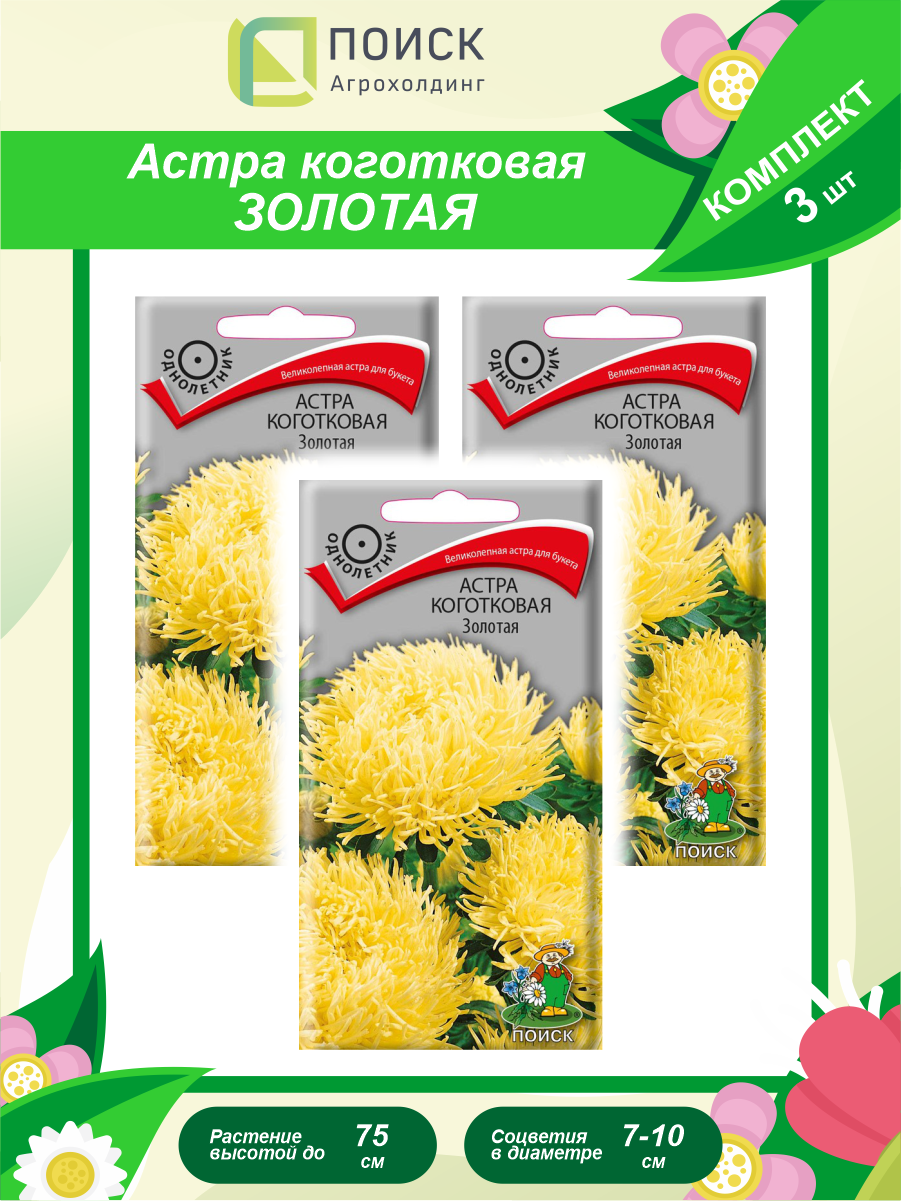 ПОИСК
Агрохолдинг

Астра коготковая
ЗОЛОТАЯ

КОМПЛЕКТ
3 шт

ОДНОЛЕТНИК
Великолепная астра для букета
АСТРА
КОГОТКОВАЯ
Золотая

ОДНОЛЕТНИК
Великолепная астра для букета
АСТРА
КОГОТКОВАЯ
Золотая
ПОИСК

ОДНОЛЕТНИК
Великолепная астра для букета
АСТРА
КОГОТКОВАЯ
Золотая
ПОИСК

Растение высотой до 75 см

Соцветия в диаметре 7-10 см